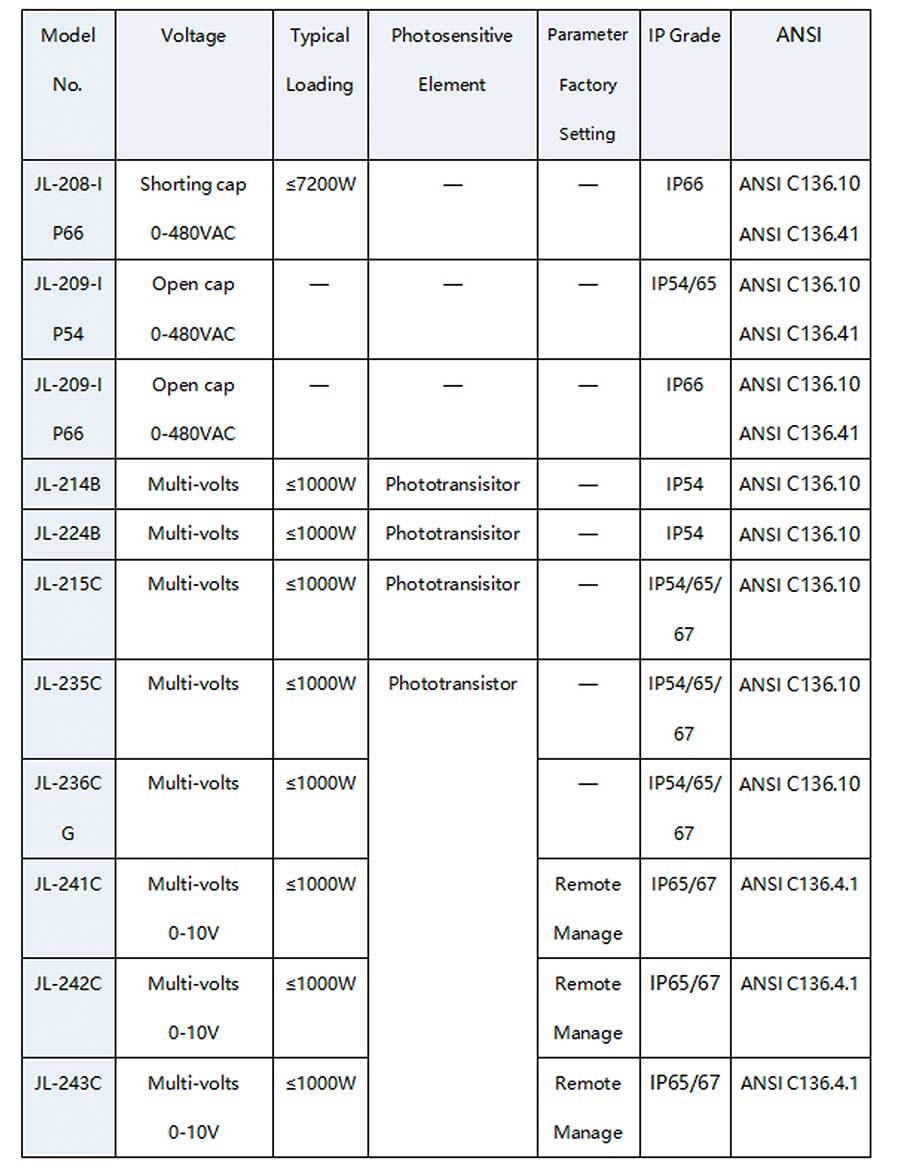 | Model No. | Voltage | Typical Loading | Photosensitive Element | Parameter Factory Setting | IP Grade | ANSI |
|---|---|---|---|---|---|---|
| JL-208-IP66 | Shorting cap 0-480VAC | ≤7200W | — | — | IP66 | ANSI C136.10 ANSI C136.41 |
| JL-209-IP54 | Open cap 0-480VAC | — | — | — | IP54/65 | ANSI C136.10 ANSI C136.41 |
| JL-209-IP66 | Open cap 0-480VAC | — | — | — | IP66 | ANSI C136.10 ANSI C136.41 |
| JL-214B | Multi-volts | ≤1000W | Phototransisitor | — | IP54 | ANSI C136.10 |
| JL-224B | Multi-volts | ≤1000W | Phototransisitor | — | IP54 | ANSI C136.10 |
| JL-215C | Multi-volts | ≤1000W | Phototransisitor | — | IP54/65/67 | ANSI C136.10 |
| JL-235C | Multi-volts | ≤1000W | Phototransistor | — | IP54/65/67 | ANSI C136.10 |
| JL-236CG | Multi-volts | ≤1000W | | — | IP54/65/67 | ANSI C136.10 |
| JL-241C | Multi-volts 0-10V | ≤1000W | | Remote Manage | IP65/67 | ANSI C136.4.1 |
| JL-242C | Multi-volts 0-10V | ≤1000W | | Remote Manage | IP65/67 | ANSI C136.4.1 |
| JL-243C | Multi-volts 0-10V | ≤1000W | | Remote Manage | IP65/67 | ANSI C136.4.1 |